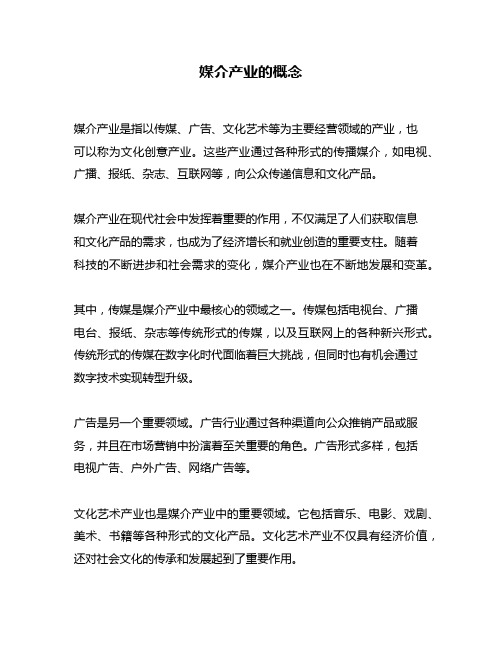 媒介产业的概念

媒介产业是指以传媒、广告、文化艺术等为主要经营领域的产业，也可以称为文化创意产业。这些产业通过各种形式的传播媒介，如电视、广播、报纸、杂志、互联网等，向公众传递信息和文化产品。

媒介产业在现代社会中发挥着重要的作用，不仅满足了人们获取信息和文化产品的需求，也成为了经济增长和就业创造的重要支柱。随着科技的不断进步和社会需求的变化，媒介产业也在不断地发展和变革。

其中，传媒是媒介产业中最核心的领域之一。传媒包括电视台、广播电台、报纸、杂志等传统形式的传媒，以及互联网上的各种新兴形式。传统形式的传媒在数字化时代面临着巨大挑战，但同时也有机会通过数字技术实现转型升级。

广告是另一个重要领域。广告行业通过各种渠道向公众推销产品或服务，并且在市场营销中扮演着至关重要的角色。广告形式多样，包括电视广告、户外广告、网络广告等。

文化艺术产业也是媒介产业中的重要领域。它包括音乐、电影、戏剧、美术、书籍等各种形式的文化产品。文化艺术产业不仅具有经济价值，还对社会文化的传承和发展起到了重要作用。